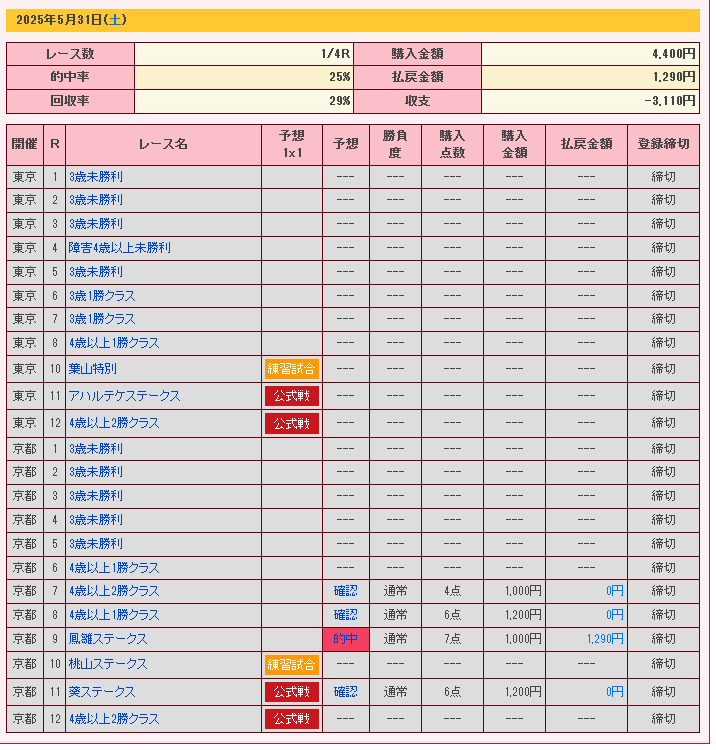 2025年5月31日(土)

| レース数 | 1/4R | 購入金額 | 4,400円 |
|---|---|---|---|
| 的中率 | 25% | 払戻金額 | 1,290円 |
| 回収率 | 29% | 収支 | -3,110円 |

| 開催 | R | レース名 | 予想 1x1 | 予想 | 勝負度 | 購入点数 | 購入金額 | 払戻金額 | 登録締切 |
|---|---|---|---|---|---|---|---|---|---|
| 東京 | 1 | 3歳未勝利 | | --- | --- | --- | --- | --- | 締切 |
| 東京 | 2 | 3歳未勝利 | | --- | --- | --- | --- | --- | 締切 |
| 東京 | 3 | 3歳未勝利 | | --- | --- | --- | --- | --- | 締切 |
| 東京 | 4 | 障害4歳以上未勝利 | | --- | --- | --- | --- | --- | 締切 |
| 東京 | 5 | 3歳未勝利 | | --- | --- | --- | --- | --- | 締切 |
| 東京 | 6 | 3歳1勝クラス | | --- | --- | --- | --- | --- | 締切 |
| 東京 | 7 | 3歳1勝クラス | | --- | --- | --- | --- | --- | 締切 |
| 東京 | 8 | 4歳以上1勝クラス | | --- | --- | --- | --- | --- | 締切 |
| 東京 | 10 | 葉山特別 | 練習試合 | --- | --- | --- | --- | --- | 締切 |
| 東京 | 11 | アハルテケステークス | 公式戦 | --- | --- | --- | --- | --- | 締切 |
| 東京 | 12 | 4歳以上2勝クラス | 公式戦 | --- | --- | --- | --- | --- | 締切 |
| 京都 | 1 | 3歳未勝利 | | --- | --- | --- | --- | --- | 締切 |
| 京都 | 2 | 3歳未勝利 | | --- | --- | --- | --- | --- | 締切 |
| 京都 | 3 | 3歳未勝利 | | --- | --- | --- | --- | --- | 締切 |
| 京都 | 4 | 3歳未勝利 | | --- | --- | --- | --- | --- | 締切 |
| 京都 | 5 | 3歳未勝利 | | --- | --- | --- | --- | --- | 締切 |
| 京都 | 6 | 4歳以上1勝クラス | | --- | --- | --- | --- | --- | 締切 |
| 京都 | 7 | 4歳以上2勝クラス | | 確認 | 通常 | 4点 | 1,000円 | 0円 | 締切 |
| 京都 | 8 | 4歳以上1勝クラス | | 確認 | 通常 | 6点 | 1,200円 | 0円 | 締切 |
| 京都 | 9 | 鳳雛ステークス | | 的中 | 通常 | 7点 | 1,000円 | 1,290円 | 締切 |
| 京都 | 10 | 桃山ステークス | 練習試合 | --- | --- | --- | --- | --- | 締切 |
| 京都 | 11 | 葵ステークス | 公式戦 | 確認 | 通常 | 6点 | 1,200円 | 0円 | 締切 |
| 京都 | 12 | 4歳以上2勝クラス | 公式戦 | --- | --- | --- | --- | --- | 締切 |